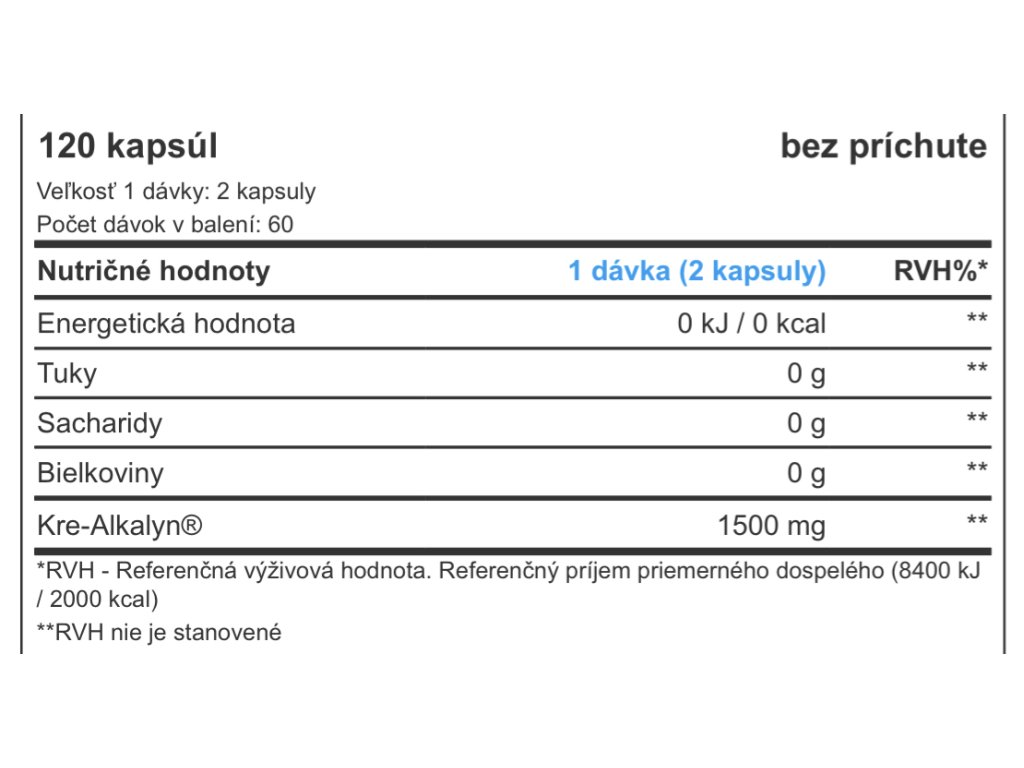 120 kapsúl bez príchute

Veľkosť 1 dávky: 2 kapsuly
Počet dávok v balení: 60

| Nutričné hodnoty | 1 dávka (2 kapsuly) | RVH%* |
|---|---|---|
| Energetická hodnota | 0 kJ / 0 kcal | ** |
| Tuky | 0 g | ** |
| Sacharidy | 0 g | ** |
| Bielkoviny | 0 g | ** |
| Kre-Alkalyn® | 1500 mg | ** |

*RVH - Referenčná výživová hodnota. Referenčný príjem priemerného dospelého (8400 kJ / 2000 kcal)

**RVH nie je stanovené